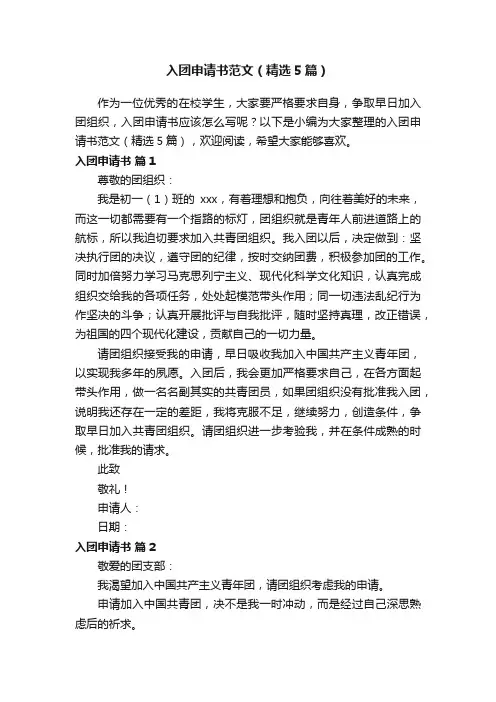 入团申请书范文（精选5篇）

作为一位优秀的在校学生，大家要严格要求自身，争取早日加入团组织，入团申请书应该怎么写呢？以下是小编为大家整理的入团申请书范文（精选5篇），欢迎阅读，希望大家能够喜欢。

入团申请书 篇1

尊敬的团组织：

我是初一（1）班的 xxx，有着理想和抱负，向往着美好的未来，而这一切都需要有一个指路的标灯，团组织就是青年人前进道路上的航标，所以我迫切要求加入共青团组织。我入团以后，决定做到：坚决执行团的决议，遵守团的纪律，按时交纳团费，积极参加团的工作。同时加倍努力学习马克思列宁主义、现代化科学文化知识，认真完成组织交给我的各项任务，处处起模范带头作用；同一切违法乱纪行为作坚决的斗争；认真开展批评与自我批评，随时坚持真理，改正错误，为祖国的四个现代化建设，贡献自己的一切力量。

请团组织接受我的申请，早日吸收我加入中国共产主义青年团，以实现我多年的夙愿。入团后，我会更加严格要求自己，在各方面起带头作用，做一名名副其实的共青团员，如果团组织没有批准我入团，说明我还存在一定的差距，我将克服不足，继续努力，创造条件，争取早日加入共青团组织。请团组织进一步考验我，并在条件成熟的时候，批准我的请求。

此致

敬礼！

申请人：

日期：

入团申请书 篇2

敬爱的团支部：

我渴望加入中国共产主义青年团，请团组织考虑我的申请。

申请加入中国共青团，决不是我一时冲动，而是经过自己深思熟虑后的祈求。